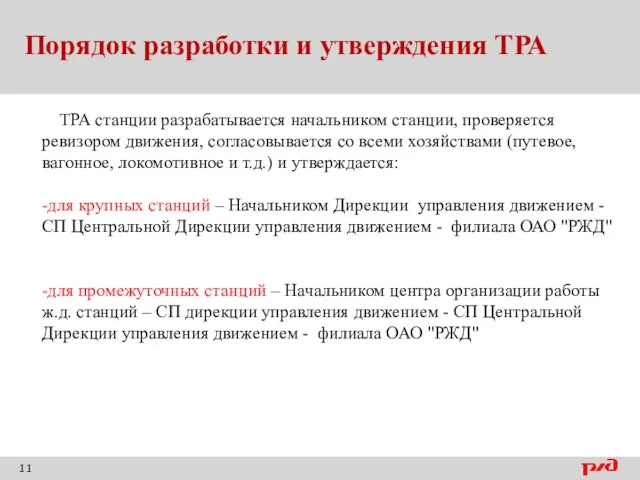 Порядок разработки и утверждения ТРА

ТРА станции разрабатывается начальником станции, проверяется ревизором движения, согласовывается со всеми хозяйствами (путевое, вагонное, локомотивное и т.д.) и утверждается:

-для крупных станций – Начальником Дирекции управления движением - СП Центральной Дирекции управления движением - филиала ОАО "РЖД"

-для промежуточных станций – Начальником центра организации работы ж.д. станций – СП дирекции управления движением - СП Центральной Дирекции управления движением - филиала ОАО "РЖД"

11

РЖД